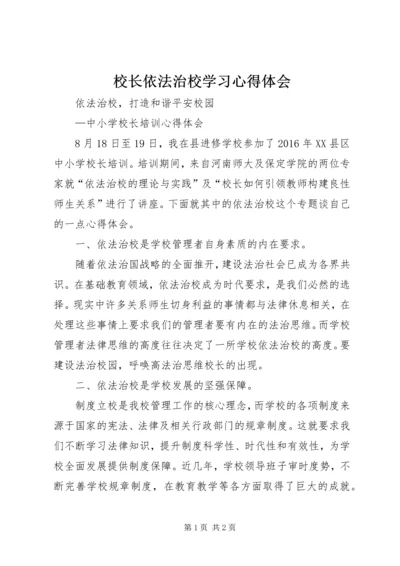 校长依法治校学习心得体会

依法治校，打造和谐平安校园

—中小学校长培训心得体会

8月18日至19日，我在县进修学校参加了2016年XX县区中小学校长培训。培训期间，来自河南师大及保定学院的两位专家就“依法治校的理论与实践”及“校长如何引领教师构建良性师生关系”进行了讲座。下面就其中的依法治校这个专题谈自己的一点心得体会。

一、依法治校是学校管理者自身素质的内在要求。

随着依法治国战略的全面推开，建设法治社会已成为各界共识。在基础教育领域，依法治校成为时代要求，是我们必然的选择。现实中许多关系师生切身利益的事情都与法律休息相关，在处理这些事情上要求我们的管理者要有内在的法治思维。而学校管理者法律思维的高度往往决定了一所学校依法治校的高度。要建设法治校园，呼唤高法治思维校长的出现。

二、依法治校是学校发展的坚强保障。

制度立校是我校管理工作的核心理念，而学校的各项制度来源于国家的宪法、法律及相关行政部门的规章制度。这就要求我们不断学习法律知识，提升制度科学性、时代性和有效性，为学校全面发展提供制度保障。近几年，学校领导班子审时度势，不断完善学校规章制度，在教育教学等各方面取得了巨大的成就。

第1页 共2页